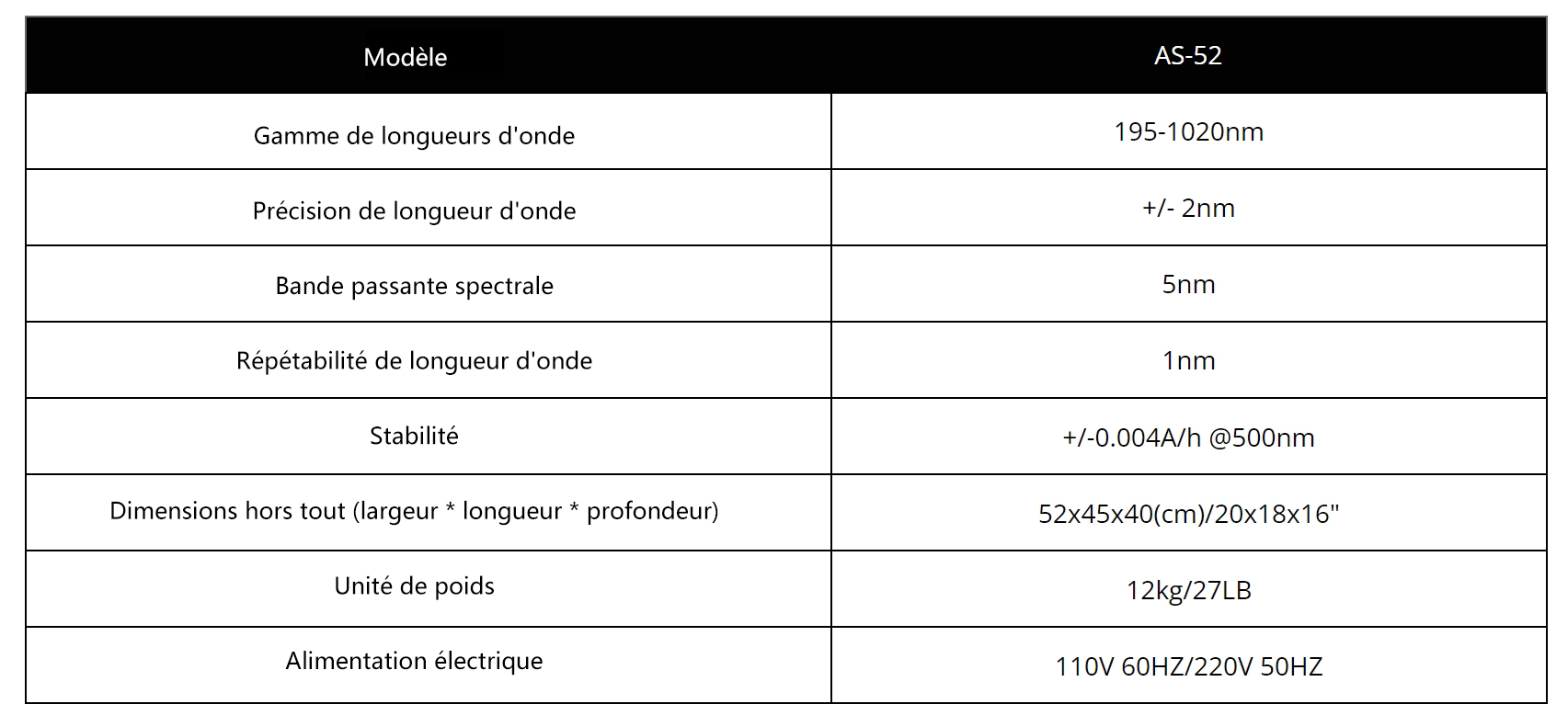 | Modèle | AS-52 |
|---|---|
| Gamme de longueurs d'onde | 195-1020nm |
| Précision de longueur d'onde | +/- 2nm |
| Bande passante spectrale | 5nm |
| Répétabilité de longueur d'onde | 1nm |
| Stabilité | +/-0.004A/h @500nm |
| Dimensions hors tout (largeur * longueur * profondeur) | 52x45x40(cm)/20x18x16" |
| Unité de poids | 12kg/27LB |
| Alimentation électrique | 110V 60HZ/220V 50HZ |